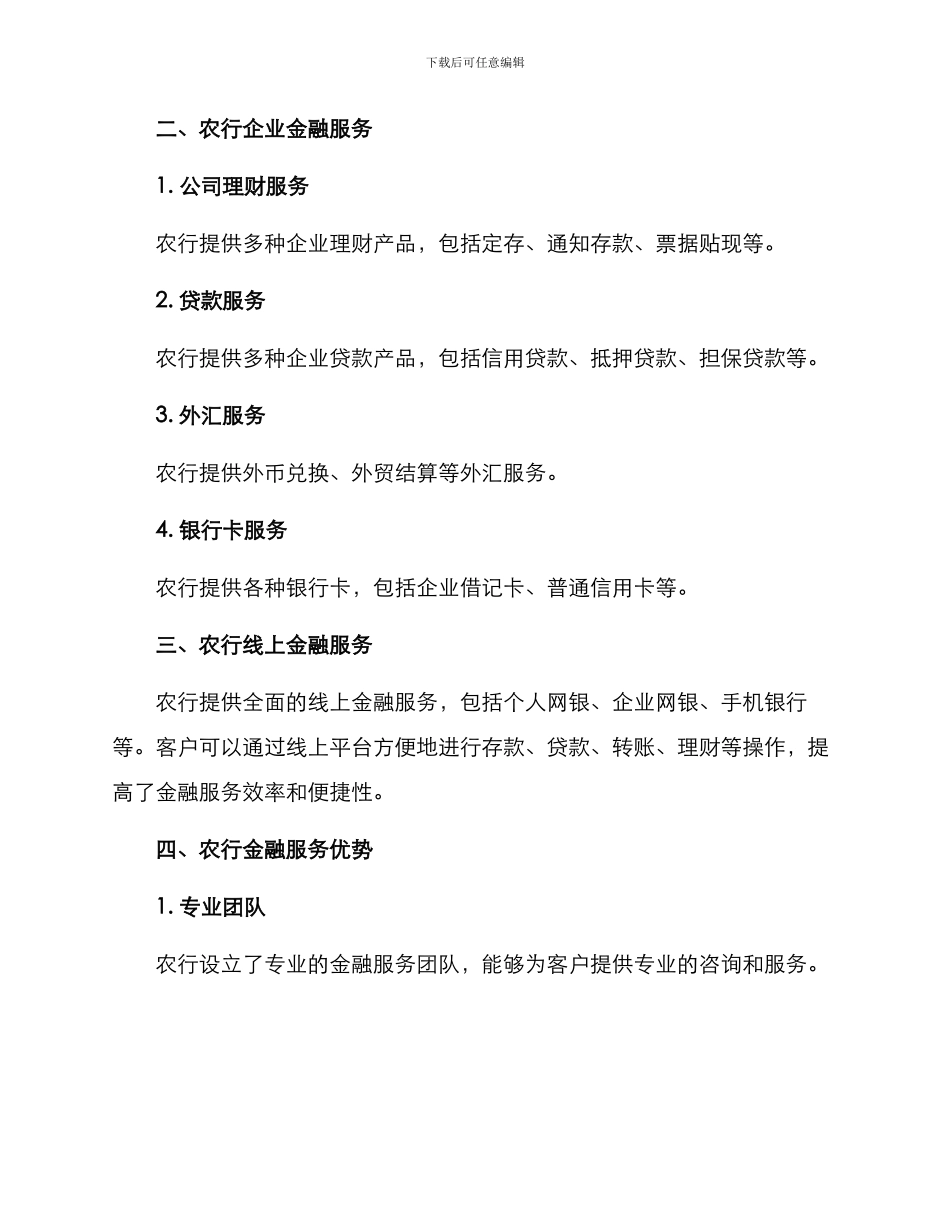 下载后可任意编辑

二、农行企业金融服务

1. 公司理财服务

农行提供多种企业理财产品，包括定存、通知存款、票据贴现等。

2. 贷款服务

农行提供多种企业贷款产品，包括信用贷款、抵押贷款、担保贷款等。

3. 外汇服务

农行提供外币兑换、外贸结算等外汇服务。

4. 银行卡服务

农行提供各种银行卡，包括企业借记卡、普通信用卡等。

三、农行线上金融服务

农行提供全面的线上金融服务，包括个人网银、企业网银、手机银行等。客户可以通过线上平台方便地进行存款、贷款、转账、理财等操作，提高了金融服务效率和便捷性。

四、农行金融服务优势

1. 专业团队

农行设立了专业的金融服务团队，能够为客户提供专业的咨询和服务。